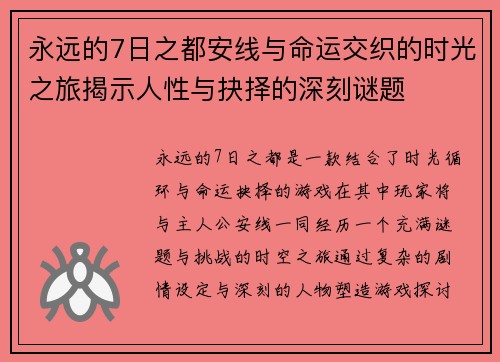 永远的7日之都安线与命运交织的时光之旅揭示人性与抉择的深刻谜题

永远的7日之都是一款结合了时光循环与命运抉择的游戏在其中玩家将与主人公安线一同经历一个充满谜题与挑战的时空之旅通过复杂的剧情设定与深刻的人物塑造游戏探讨